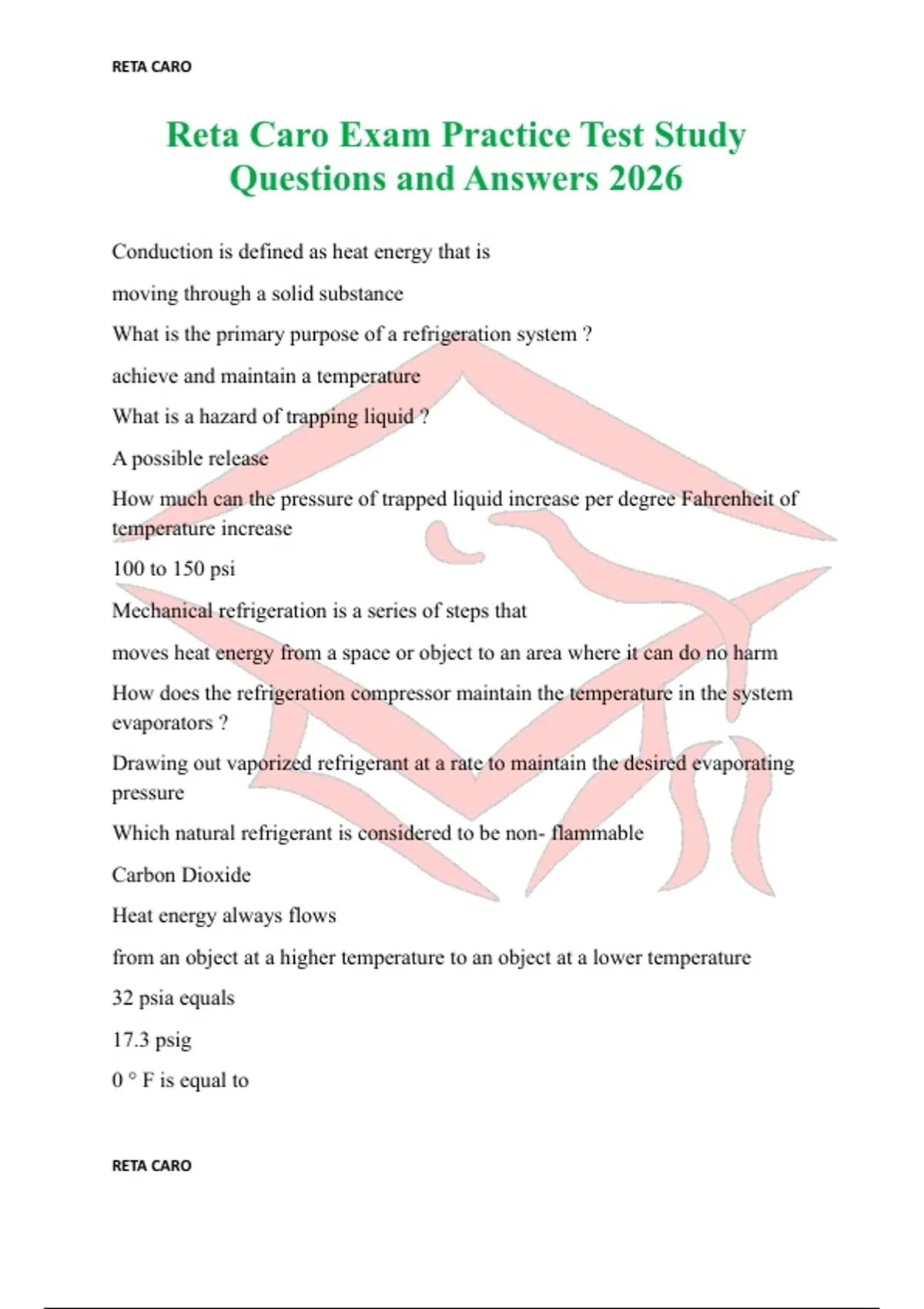 RETA CARO

Reta Caro Exam Practice Test Study Questions and Answers 2026

Conduction is defined as heat energy that is

moving through a solid substance

What is the primary purpose of a refrigeration system ?

achieve and maintain a temperature

What is a hazard of trapping liquid ?

A possible release

How much can the pressure of trapped liquid increase per degree Fahrenheit of temperature increase

100 to 150 psi

Mechanical refrigeration is a series of steps that

moves heat energy from a space or object to an area where it can do no harm

How does the refrigeration compressor maintain the temperature in the system evaporators ?

Drawing out vaporized refrigerant at a rate to maintain the desired evaporating pressure

Which natural refrigerant is considered to be non- flammable

Carbon Dioxide

Heat energy always flows

from an object at a higher temperature to an object at a lower temperature

32 psia equals

17.3 psig

0 ° F is equal to

RETA CARO